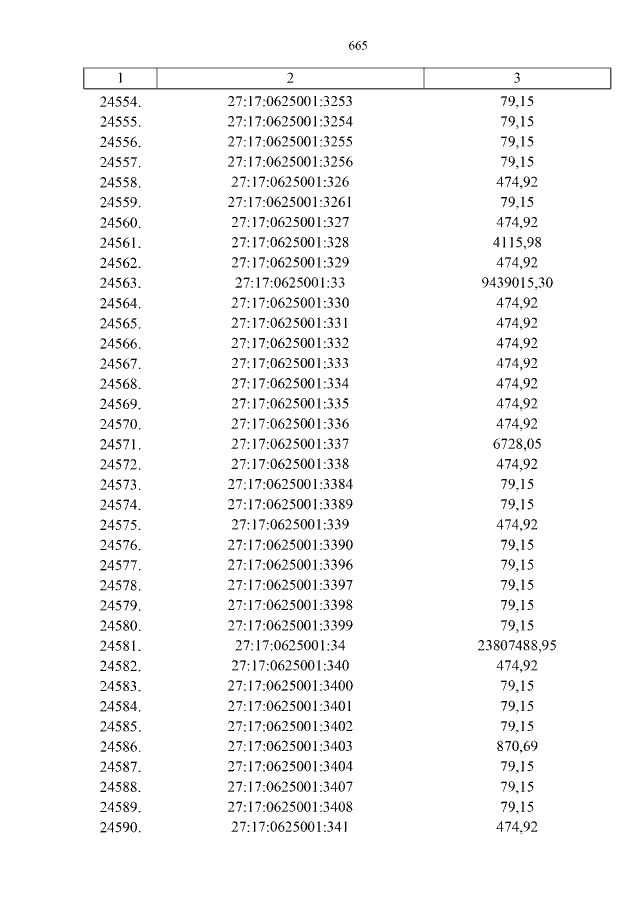 665

| 1 | 2 | 3 |
|---|---|---|
| 24554. | 27:17:0625001:3253 | 79,15 |
| 24555. | 27:17:0625001:3254 | 79,15 |
| 24556. | 27:17:0625001:3255 | 79,15 |
| 24557. | 27:17:0625001:3256 | 79,15 |
| 24558. | 27:17:0625001:326 | 474,92 |
| 24559. | 27:17:0625001:3261 | 79,15 |
| 24560. | 27:17:0625001:327 | 474,92 |
| 24561. | 27:17:0625001:328 | 4115,98 |
| 24562. | 27:17:0625001:329 | 474,92 |
| 24563. | 27:17:0625001:33 | 9439015,30 |
| 24564. | 27:17:0625001:330 | 474,92 |
| 24565. | 27:17:0625001:331 | 474,92 |
| 24566. | 27:17:0625001:332 | 474,92 |
| 24567. | 27:17:0625001:333 | 474,92 |
| 24568. | 27:17:0625001:334 | 474,92 |
| 24569. | 27:17:0625001:335 | 474,92 |
| 24570. | 27:17:0625001:336 | 474,92 |
| 24571. | 27:17:0625001:337 | 6728,05 |
| 24572. | 27:17:0625001:338 | 474,92 |
| 24573. | 27:17:0625001:3384 | 79,15 |
| 24574. | 27:17:0625001:3389 | 79,15 |
| 24575. | 27:17:0625001:339 | 474,92 |
| 24576. | 27:17:0625001:3390 | 79,15 |
| 24577. | 27:17:0625001:3396 | 79,15 |
| 24578. | 27:17:0625001:3397 | 79,15 |
| 24579. | 27:17:0625001:3398 | 79,15 |
| 24580. | 27:17:0625001:3399 | 79,15 |
| 24581. | 27:17:0625001:34 | 23807488,95 |
| 24582. | 27:17:0625001:340 | 474,92 |
| 24583. | 27:17:0625001:3400 | 79,15 |
| 24584. | 27:17:0625001:3401 | 79,15 |
| 24585. | 27:17:0625001:3402 | 79,15 |
| 24586. | 27:17:0625001:3403 | 870,69 |
| 24587. | 27:17:0625001:3404 | 79,15 |
| 24588. | 27:17:0625001:3407 | 79,15 |
| 24589. | 27:17:0625001:3408 | 79,15 |
| 24590. | 27:17:0625001:341 | 474,92 |